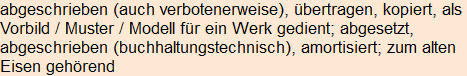 abgeschrieben (auch verbotenerweise), übertragen, kopiert, als Vorbild / Muster / Modell für ein Werk gedient; abgesetzt, abgeschrieben (buchhaltungstechnisch), amortisiert; zum alten Eisen gehörend